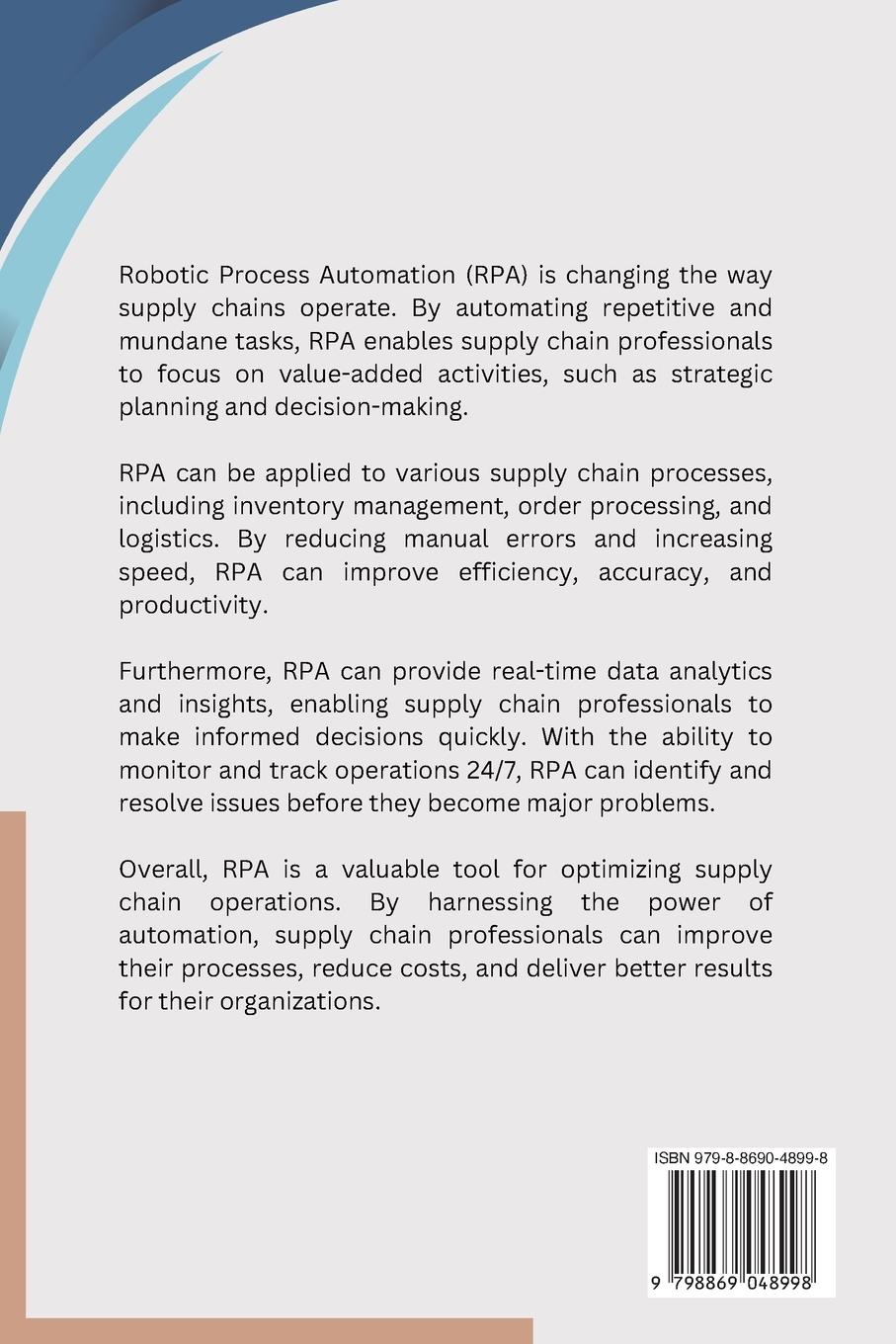 Robotic Process Automation (RPA) is changing the way supply chains operate. By automating repetitive and mundane tasks, RPA enables supply chain professionals to focus on value-added activities, such as strategic planning and decision-making.

RPA can be applied to various supply chain processes, including inventory management, order processing, and logistics. By reducing manual errors and increasing speed, RPA can improve efficiency, accuracy, and productivity.

Furthermore, RPA can provide real-time data analytics and insights, enabling supply chain professionals to make informed decisions quickly. With the ability to monitor and track operations 24/7, RPA can identify and resolve issues before they become major problems.

Overall, RPA is a valuable tool for optimizing supply chain operations. By harnessing the power of automation, supply chain professionals can improve their processes, reduce costs, and deliver better results for their organizations.

ISBN 979-8-8690-4899-8

9 798869 048998